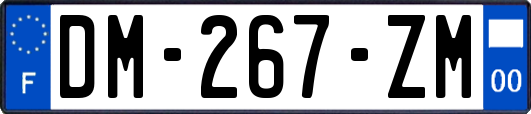 F
DM-267-ZM
00